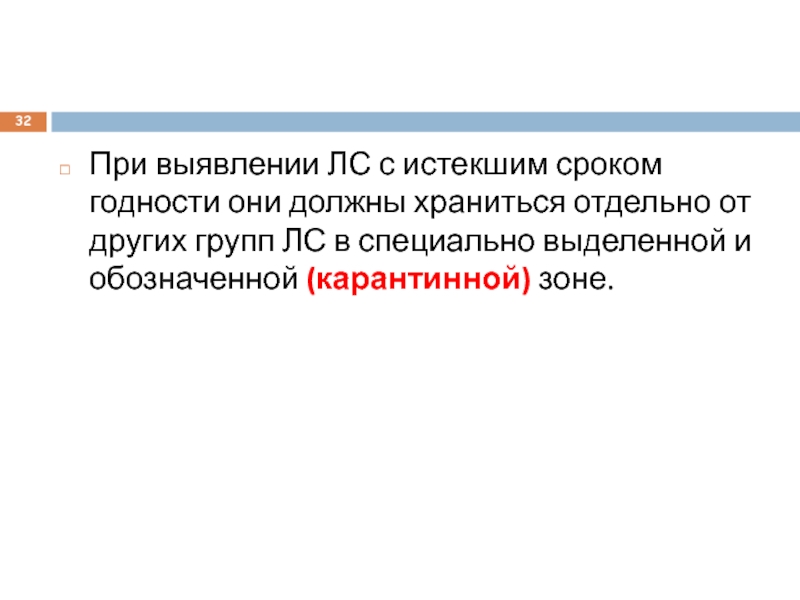 32

При выявлении ЛС с истекшим сроком годности они должны храниться отдельно от других групп ЛС в специально выделенной и обозначенной (карантинной) зоне.